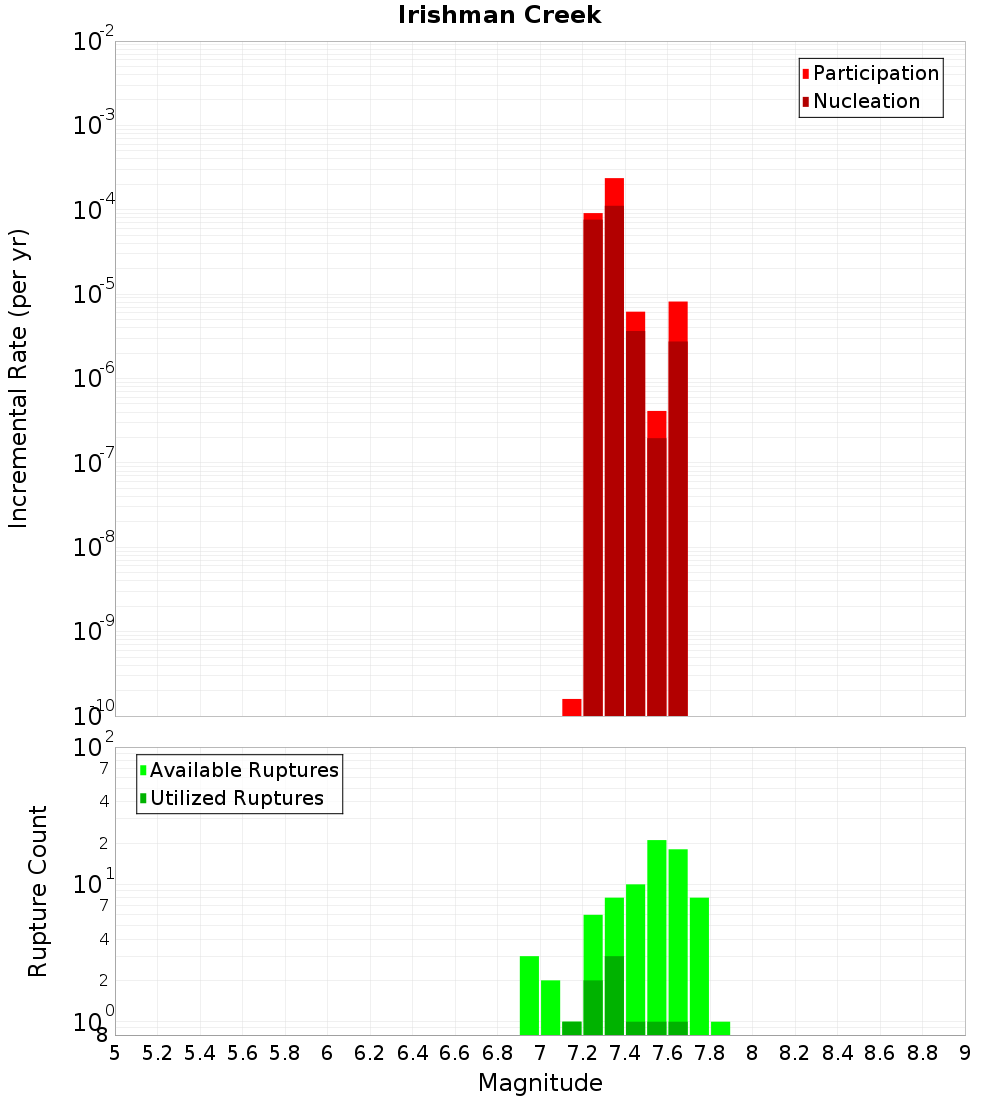 Irishman Creek

Participation
Nucleation

Incremental Rate (per yr)

$10^{-2}$
$10^{-3}$
$10^{-4}$
$10^{-5}$
$10^{-6}$
$10^{-7}$
$10^{-8}$
$10^{-9}$
$10^{-10}$

Available Ruptures
Utilized Ruptures

Rupture Count

$10^{2}$
7
4
2
$10^{1}$
7
4
2
$10^{0}$
8

5 5.2 5.4 5.6 5.8 6 6.2 6.4 6.6 6.8 7 7.2 7.4 7.6 7.8 8 8.2 8.4 8.6 8.8 9

Magnitude